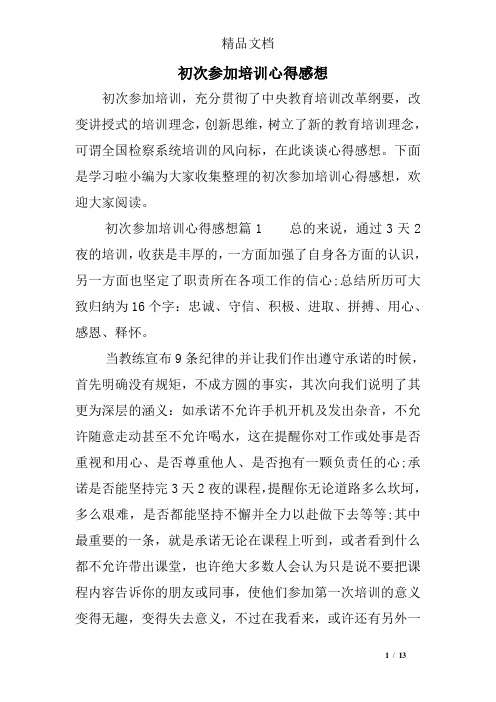 精品文档

初次参加培训心得感想

初次参加培训，充分贯彻了中央教育培训改革纲要，改变讲授式的培训理念，创新思维，树立了新的教育培训理念，可谓全国检察系统培训的风向标，在此谈谈心得感想。下面是学习啦小编为大家收集整理的初次参加培训心得感想，欢迎大家阅读。

初次参加培训心得感想篇 1　　总的来说，通过 3 天 2 夜的培训，收获是丰厚的，一方面加强了自身各方面的认识，另一方面也坚定了职责所在各项工作的信心;总结所历可大致归纳为 16 个字：忠诚、守信、积极、进取、拼搏、用心、感恩、释怀。

当教练宣布 9 条纪律的并让我们作出遵守承诺的时候，首先明确没有规矩，不成方圆的事实，其次向我们说明了其更为深层的涵义：如承诺不允许手机开机及发出杂音，不允许随意走动甚至不允许喝水，这在提醒你对工作或处事是否重视和用心、是否尊重他人、是否抱有一颗负责任的心;承诺是否能坚持完 3 天 2 夜的课程，提醒你无论道路多么坎坷，多么艰难，是否都能坚持不懈并全力以赴做下去等等;其中最重要的一条，就是承诺无论在课程上听到，或者看到什么都不允许带出课堂，也许绝大多数人会认为只是说不要把课程内容告诉你的朋友或同事，使他们参加第一次培训的意义变得无趣，变得失去意义，不过在我看来，或许还有另外一

1 / 13